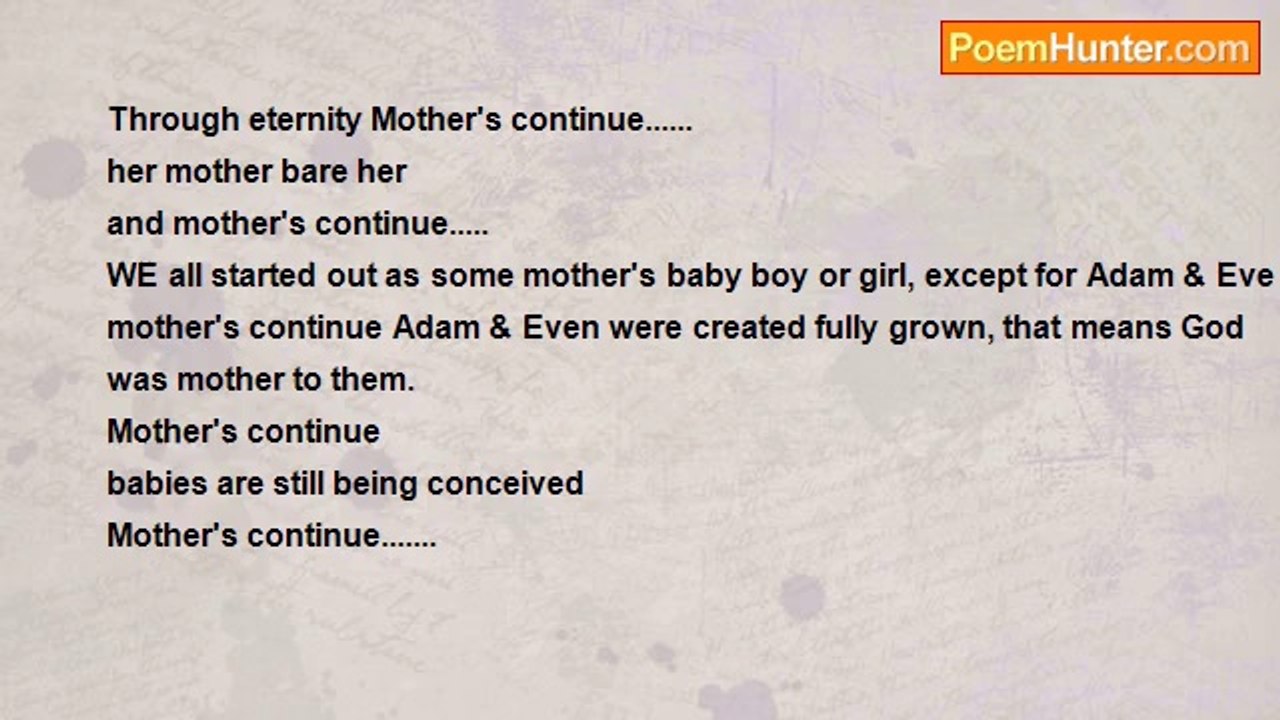 PoemHunter.com

Through eternity Mother's continue......
her mother bare her
and mother's continue.....
WE all started out as some mother's baby boy or girl, except for Adam & Eve
mother's continue Adam & Even were created fully grown, that means God
was mother to them.
Mother's continue
babies are still being conceived
Mother's continue.......